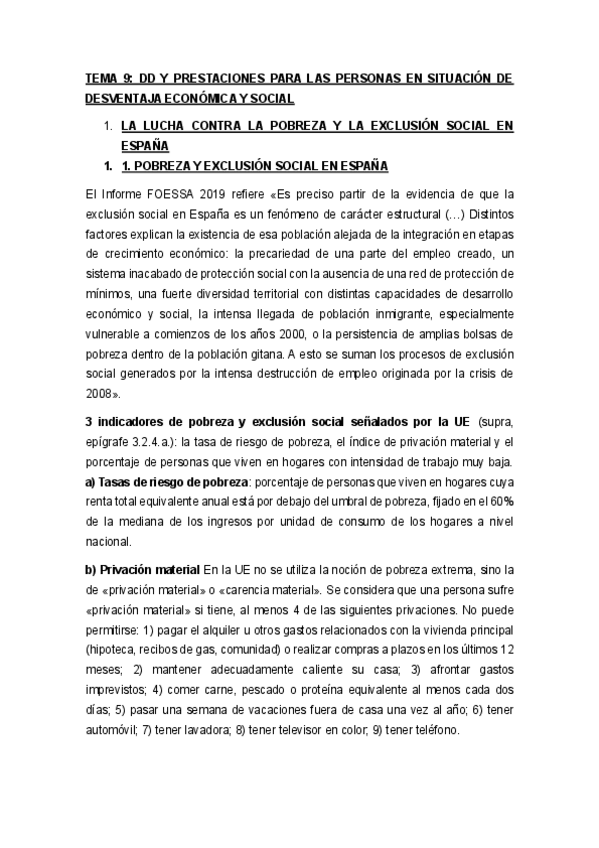 TEMA 9: DD Y PRESTACIONES PARA LAS PERSONAS EN SITUACIÓN DE DESVENTAJA ECONÓMICA Y SOCIAL

1. LA LUCHA CONTRA LA POBREZA Y LA EXCLUSIÓN SOCIAL EN ESPAÑA

1. 1. POBREZA Y EXCLUSIÓN SOCIAL EN ESPAÑA

El Informe FOESSA 2019 refiere «Es preciso partir de la evidencia de que la exclusión social en España es un fenómeno de carácter estructural (…) Distintos factores explican la existencia de esa población alejada de la integración en etapas de crecimiento económico: la precariedad de una parte del empleo creado, un sistema inacabado de protección social con la ausencia de una red de protección de mínimos, una fuerte diversidad territorial con distintas capacidades de desarrollo económico y social, la intensa llegada de población inmigrante, especialmente vulnerable a comienzos de los años 2000, o la persistencia de amplias bolsas de pobreza dentro de la población gitana. A esto se suman los procesos de exclusión social generados por la intensa destrucción de empleo originada por la crisis de 2008».

3 indicadores de pobreza y exclusión social señalados por la UE (supra, epígrafe 3.2.4.a.): la tasa de riesgo de pobreza, el índice de privación material y el porcentaje de personas que viven en hogares con intensidad de trabajo muy baja.
a) Tasas de riesgo de pobreza: porcentaje de personas que viven en hogares cuya renta total equivalente anual está por debajo del umbral de pobreza, fijado en el 60% de la mediana de los ingresos por unidad de consumo de los hogares a nivel nacional.

b) Privación material En la UE no se utiliza la noción de pobreza extrema, sino la de «privación material» o «carencia material». Se considera que una persona sufre «privación material» si tiene, al menos 4 de las siguientes privaciones. No puede permitirse: 1) pagar el alquiler u otros gastos relacionados con la vivienda principal (hipoteca, recibos de gas, comunidad) o realizar compras a plazos en los últimos 12 meses; 2) mantener adecuadamente caliente su casa; 3) afrontar gastos imprevistos; 4) comer carne, pescado o proteína equivalente al menos cada dos días; 5) pasar una semana de vacaciones fuera de casa una vez al año; 6) tener automóvil; 7) tener lavadora; 8) tener televisor en color; 9) tener teléfono.